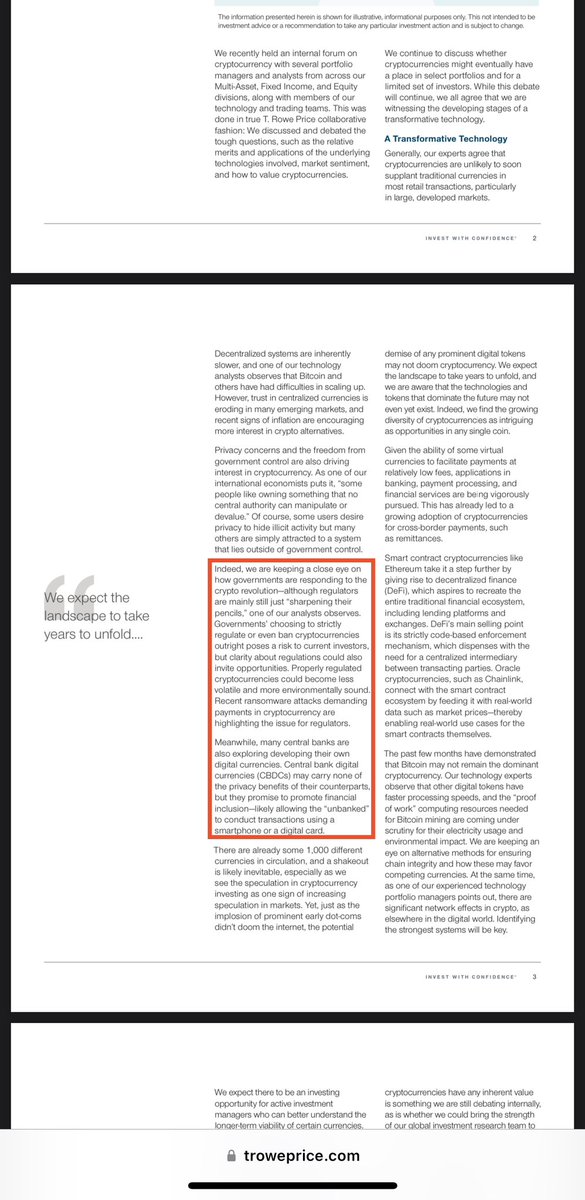 The information presented herein is shown for illustrative, informational purposes only. This not intended to be investment advice or a recommendation to take any particular investment action and is subject to change.

We recently held an internal forum on cryptocurrency with several portfolio managers and analysts from across our Multi-Asset, Fixed Income, and Equity divisions, along with members of our technology and trading teams. This was done in true T. Rowe Price collaborative fashion: We discussed and debated the tough questions, such as the relative merits and applications of the underlying technologies involved, market sentiment, and how to value cryptocurrencies.

We continue to discuss whether cryptocurrencies might eventually have a place in select portfolios and for a limited set of investors. While this debate will continue, we all agree that we are witnessing the developing stages of a transformative technology.

A Transformative Technology

Generally, our experts agree that cryptocurrencies are unlikely to soon supplant traditional currencies in most retail transactions, particularly in large, developed markets.

INVEST WITH CONFIDENCE® 2

We expect the landscape to take years to unfold....

Decentralized systems are inherently slower, and one of our technology analysts observes that Bitcoin and others have had difficulties in scaling up. However, trust in centralized currencies is eroding in many emerging markets, and recent signs of inflation are encouraging more interest in crypto alternatives.

Privacy concerns and the freedom from government control are also driving interest in cryptocurrency. As one of our international economists puts it, "some people like owning something that no central authority can manipulate or devalue." Of course, some users desire privacy to hide illicit activity but many others are simply attracted to a system that lies outside of government control.

Indeed, we are keeping a close eye on how governments are responding to the crypto revolution—although regulators are mainly still just "sharpening their pencils," one of our analysts observes. Governments' choosing to strictly regulate or even ban cryptocurrencies outright poses a risk to current investors, but clarity about regulations could also invite opportunities. Properly regulated cryptocurrencies could become less volatile and more environmentally sound. Recent ransomware attacks demanding payments in cryptocurrency are highlighting the issue for regulators.

Meanwhile, many central banks are also exploring developing their own digital currencies. Central bank digital currencies (CBDCs) may carry none of the privacy benefits of their counterparts, but they promise to promote financial inclusion—likely allowing the "unbanked" to conduct transactions using a smartphone or a digital card.

There are already some 1,000 different currencies in circulation, and a shakeout is likely inevitable, especially as we see the speculation in cryptocurrency investing as one sign of increasing speculation in markets. Yet, just as the implosion of prominent early dot-coms didn't doom the internet, the potential demise of any prominent digital tokens may not doom cryptocurrency. We expect the landscape to take years to unfold, and we are aware that the technologies and tokens that dominate the future may not even yet exist. Indeed, we find the growing diversity of cryptocurrencies as intriguing as opportunities in any single coin.

Given the ability of some virtual currencies to facilitate payments at relatively low fees, applications in banking, payment processing, and financial services are being vigorously pursued. This has already led to a growing adoption of cryptocurrencies for cross-border payments, such as remittances.

Smart contract cryptocurrencies like Ethereum take it a step further by giving rise to decentralized finance (DeFi), which aspires to recreate the entire traditional financial ecosystem, including lending platforms and exchanges. DeFi's main selling point is its strictly code-based enforcement mechanism, which dispenses with the need for a centralized intermediary between transacting parties. Oracle cryptocurrencies, such as Chainlink, connect with the smart contract ecosystem by feeding it with real-world data such as market prices—thereby enabling real-world use cases for the smart contracts themselves.

The past few months have demonstrated that Bitcoin may not remain the dominant cryptocurrency. Our technology experts observe that other digital tokens have faster processing speeds, and the "proof of work" computing resources needed for Bitcoin mining are coming under scrutiny for their electricity usage and environmental impact. We are keeping an eye on alternative methods for ensuring chain integrity and how these may favor competing currencies. At the same time, as one of our experienced technology portfolio managers points out, there are significant network effects in crypto, as elsewhere in the digital world. Identifying the strongest systems will be key.

INVEST WITH CONFIDENCE® 3

We expect there to be an investing opportunity for active investment managers who can better understand the longer-term viability of certain currencies,

cryptocurrencies have any inherent value is something we are still debating internally, as is whether we could bring the strength of our global investment research team to

troweprice.com